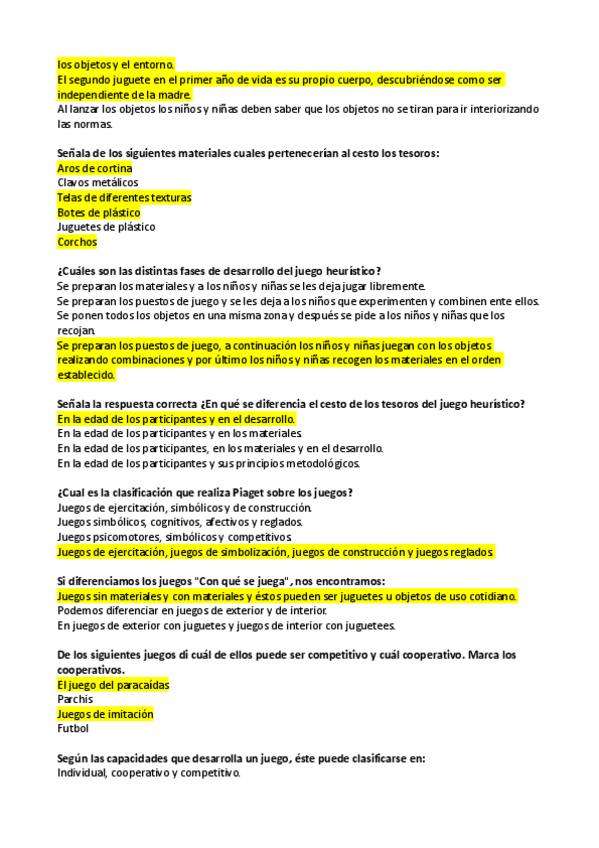 los objetos y el entorno.
El segundo juguete en el primer año de vida es su propio cuerpo, descubriéndose como ser independiente de la madre.
Al lanzar los objetos los niños y niñas deben saber que los objetos no se tiran para ir interiorizando las normas.

Señala de los siguientes materiales cuales pertenecerían al cesto los tesoros:
Aros de cortina
Clavos metálicos
Telas de diferentes texturas
Botes de plástico
Juguetes de plástico
Corchos

¿Cuáles son las distintas fases de desarrollo del juego heurístico?
Se preparan los materiales y a los niños y niñas se les deja jugar libremente.
Se preparan los puestos de juego y se les deja a los niños que experimenten y combinen ente ellos.
Se ponen todos los objetos en una misma zona y después se pide a los niños y niñas que los recojan.
Se preparan los puestos de juego, a continuación los niños y niñas juegan con los objetos realizando combinaciones y por último los niños y niñas recogen los materiales en el orden establecido.

Señala la respuesta correcta ¿En qué se diferencia el cesto de los tesoros del juego heurístico?
En la edad de los participantes y en el desarrollo.
En la edad de los participantes y en los materiales.
En la edad de los participantes, en los materiales y en el desarrollo.
En la edad de los participantes y sus principios metodológicos.

¿Cual es la clasificación que realiza Piaget sobre los juegos?
Juegos de ejercitación, simbólicos y de construcción.
Juegos simbólicos, cognitivos, afectivos y reglados.
Juegos psicomotores, simbólicos y competitivos
Juegos de ejercitación, juegos de simbolización, juegos de construcción y juegos reglados.

Si diferenciamos los juegos "Con qué se juega", nos encontramos:
Juegos sin materiales y con materiales y éstos pueden ser juguetes u objetos de uso cotidiano.
Podemos diferenciar en juegos de exterior y de interior.
En juegos de exterior con juguetes y juegos de interior con juguetees.

De los siguientes juegos di cuál de ellos puede ser competitivo y cuál cooperativo. Marca los cooperativos.
El juego del paracaídas
Parchis
Juegos de imitación
Futbol

Según las capacidades que desarrolla un juego, éste puede clasificarse en:
Individual, cooperativo y competitivo.